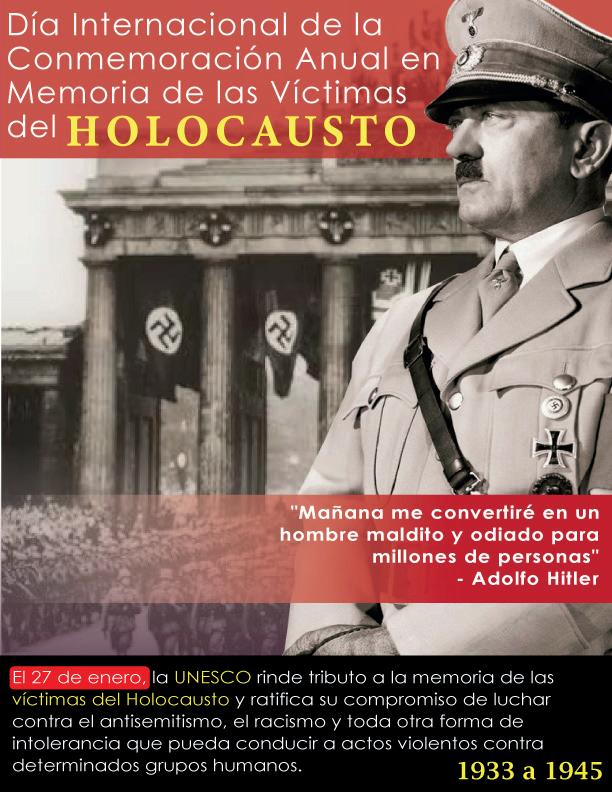 Día Internacional de la Conmemoración Anual en Memoria de las Víctimas del HOLOCAUSTO

"Mañana me convertiré en un hombre maldito y odiado para millones de personas"
- Adolfo Hitler

El 27 de enero, la UNESCO rinde tributo a la memoria de las víctimas del Holocausto y ratifica su compromiso de luchar contra el antisemitismo, el racismo y toda otra forma de intolerancia que pueda conducir a actos violentos contra determinados grupos humanos.

1933 a 1945